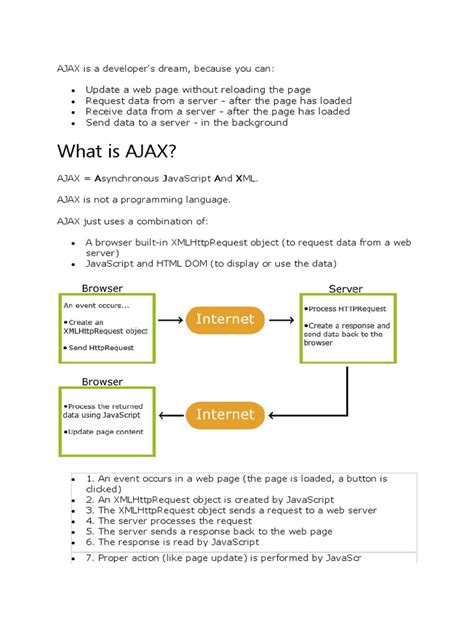 AJAX is a developer's dream, because you can:

- Update a web page without reloading the page
- Request data from a server - after the page has loaded
- Receive data from a server - after the page has loaded
- Send data to a server - in the background

What is AJAX?

AJAX = Asynchronous JavaScript And XML.

AJAX is not a programming language.

AJAX just uses a combination of:

- A browser built-in XMLHttpRequest object (to request data from a web server)
- JavaScript and HTML DOM (to display or use the data)

Browser

An event occurs...

•Create an XMLHttpRequest object

•Send HttpRequest

Internet

Server

•Process HTTPRequest

•Create a response and send data back to the browser

Browser

•Process the returned data using JavaScript

•Update page content

Internet

- 1. An event occurs in a web page (the page is loaded, a button is clicked)
- 2. An XMLHttpRequest object is created by JavaScript
- 3. The XMLHttpRequest object sends a request to a web server
- 4. The server processes the request
- 5. The server sends a response back to the web page
- 6. The response is read by JavaScript
- 7. Proper action (like page update) is performed by JavaScr